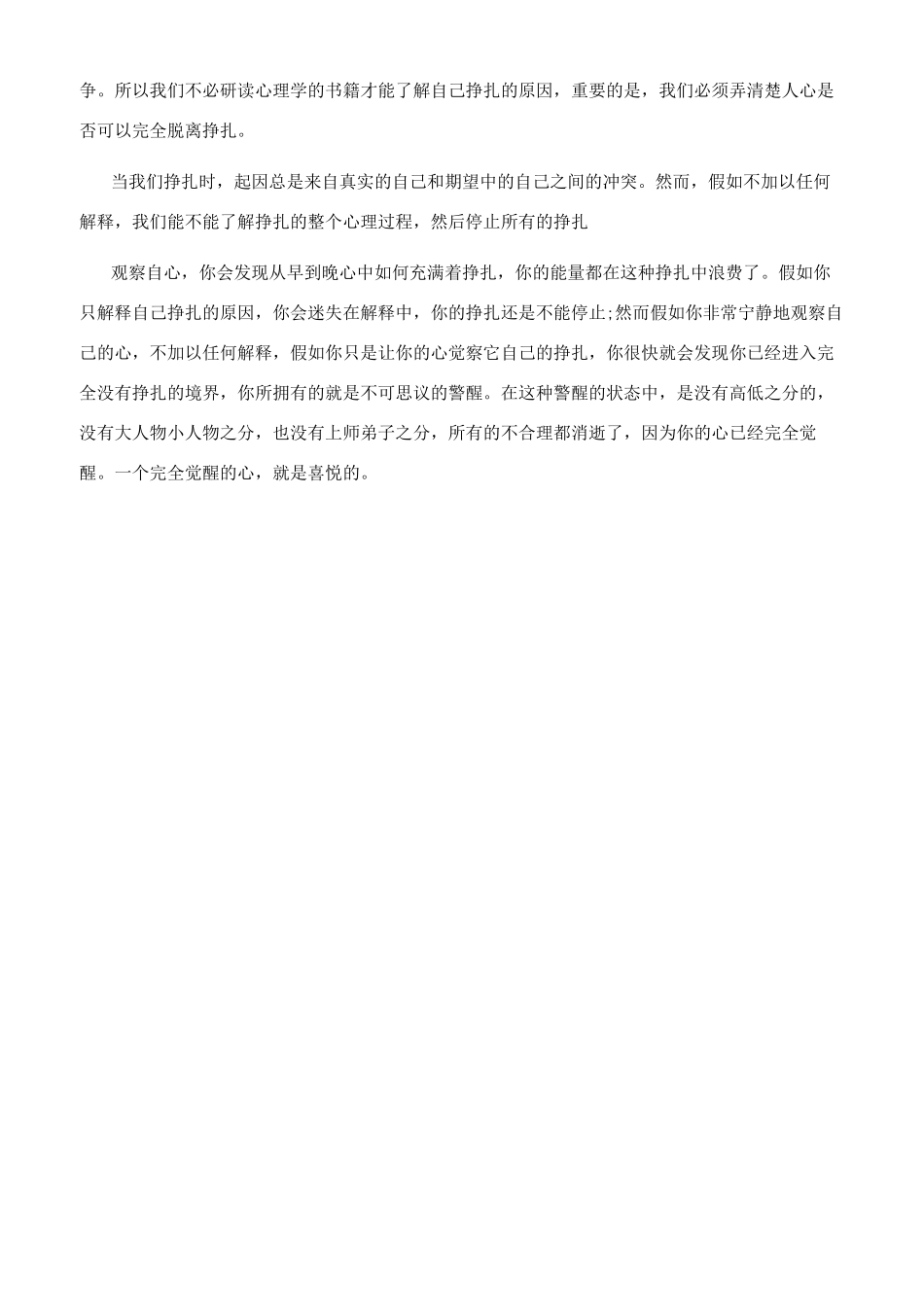 争。所以我们不必研读心理学的书籍才能了解自己挣扎的原因，重要的是，我们必须弄清楚人心是否可以完全脱离挣扎。

当我们挣扎时，起因总是来自真实的自己和期望中的自己之间的冲突。然而，假如不加以任何解释，我们能不能了解挣扎的整个心理过程，然后停止所有的挣扎

观察自心，你会发现从早到晚心中如何充满着挣扎，你的能量都在这种挣扎中浪费了。假如你只解释自己挣扎的原因，你会迷失在解释中，你的挣扎还是不能停止;然而假如你非常宁静地观察自己的心，不加以任何解释，假如你只是让你的心觉察它自己的挣扎，你很快就会发现你已经进入完全没有挣扎的境界，你所拥有的就是不可思议的警醒。在这种警醒的状态中，是没有高低之分的，没有大人物小人物之分，也没有上师弟子之分，所有的不合理都消逝了，因为你的心已经完全觉醒。一个完全觉醒的心，就是喜悦的。